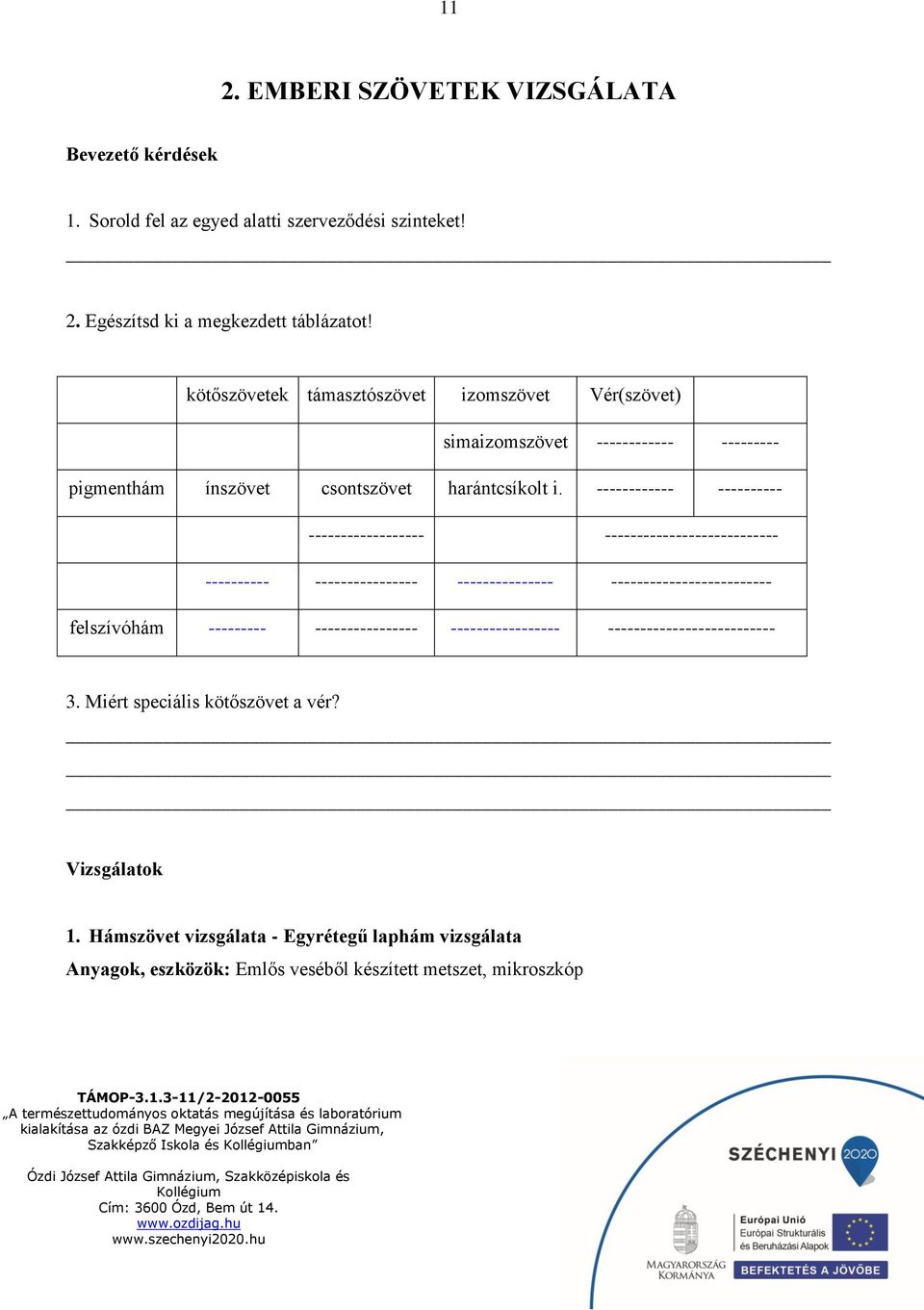 11

2. EMBERI SZÖVETEK VIZSGÁLATA

Bevezető kérdések

1. Sorold fel az egyed alatti szerveződési szinteket!

2. Egészítsd ki a megkezdett táblázatot!

| | kötőszövetek | támasztószövet | izomszövet | Vér(szövet) | |
|---|---|---|---|---|---|
| | | | simaizomszövet | ------------ | --------- |
| pigmenthám | ínszövet | csontszövet | harántcsíkolt i. | ------------ | ---------- |
| | | ------------------ | | --------------------------- | |
| | ---------- | ---------------- | --------------- | ------------------------- | |
| felszívóhám | --------- | ---------------- | ----------------- | -------------------------- | |

3. Miért speciális kötőszövet a vér?

Vizsgálatok

1. Hámszövet vizsgálata - Egyrétegű laphám vizsgálata

Anyagok, eszközök: Emlős veséből készített metszet, mikroszkóp

TÁMOP-3.1.3-11/2-2012-0055
„A természettudományos oktatás megújítása és laboratórium kialakítása az ózdi BAZ Megyei József Attila Gimnázium, Szakképző Iskola és Kollégiumban”

Ózdi József Attila Gimnázium, Szakközépiskola és Kollégium
Cím: 3600 Ózd, Bem út 14.
www.ozdijag.hu
www.szechenyi2020.hu

SZÉCHENYI 2020

MAGYARORSZÁG KORMÁNYA

Európai Unió
Európai Strukturális és Beruházási Alapok

BEFEKTETÉS A JÖVŐBE